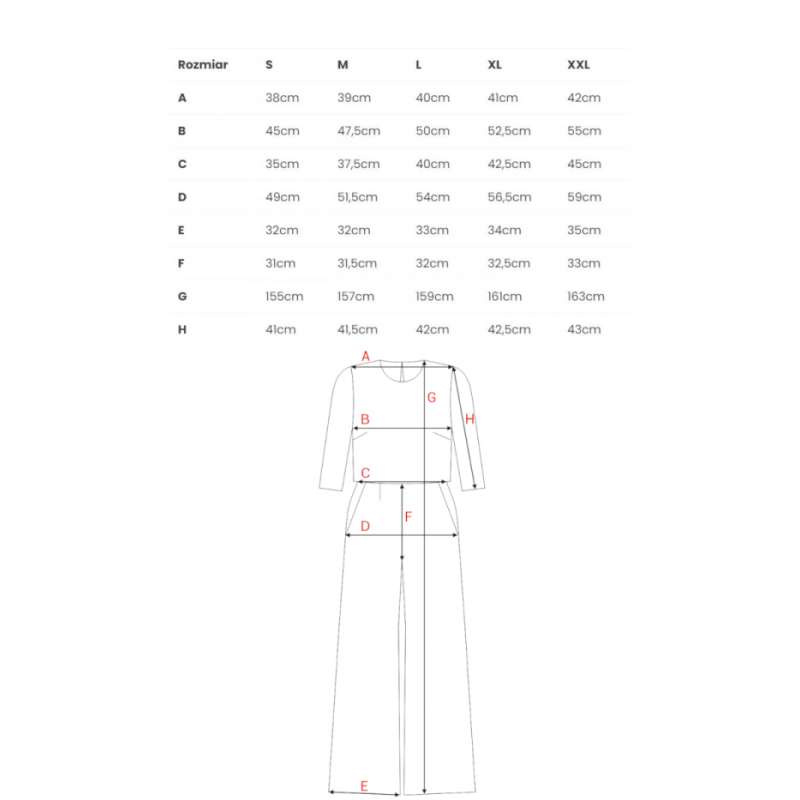 | Rozmiar | S | M | L | XL | XXL |
|---|---|---|---|---|---|
| A | 38cm | 39cm | 40cm | 41cm | 42cm |
| B | 45cm | 47,5cm | 50cm | 52,5cm | 55cm |
| C | 35cm | 37,5cm | 40cm | 42,5cm | 45cm |
| D | 49cm | 51,5cm | 54cm | 56,5cm | 59cm |
| E | 32cm | 32cm | 33cm | 34cm | 35cm |
| F | 31cm | 31,5cm | 32cm | 32,5cm | 33cm |
| G | 155cm | 157cm | 159cm | 161cm | 163cm |
| H | 41cm | 41,5cm | 42cm | 42,5cm | 43cm |

A
G
B
H
C
F
D
E